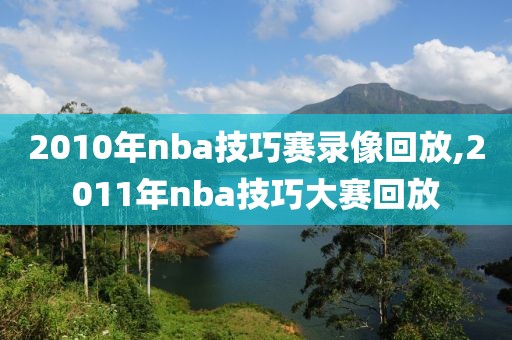 2010年nba技巧赛录像回放,2011年nba技巧大赛回放